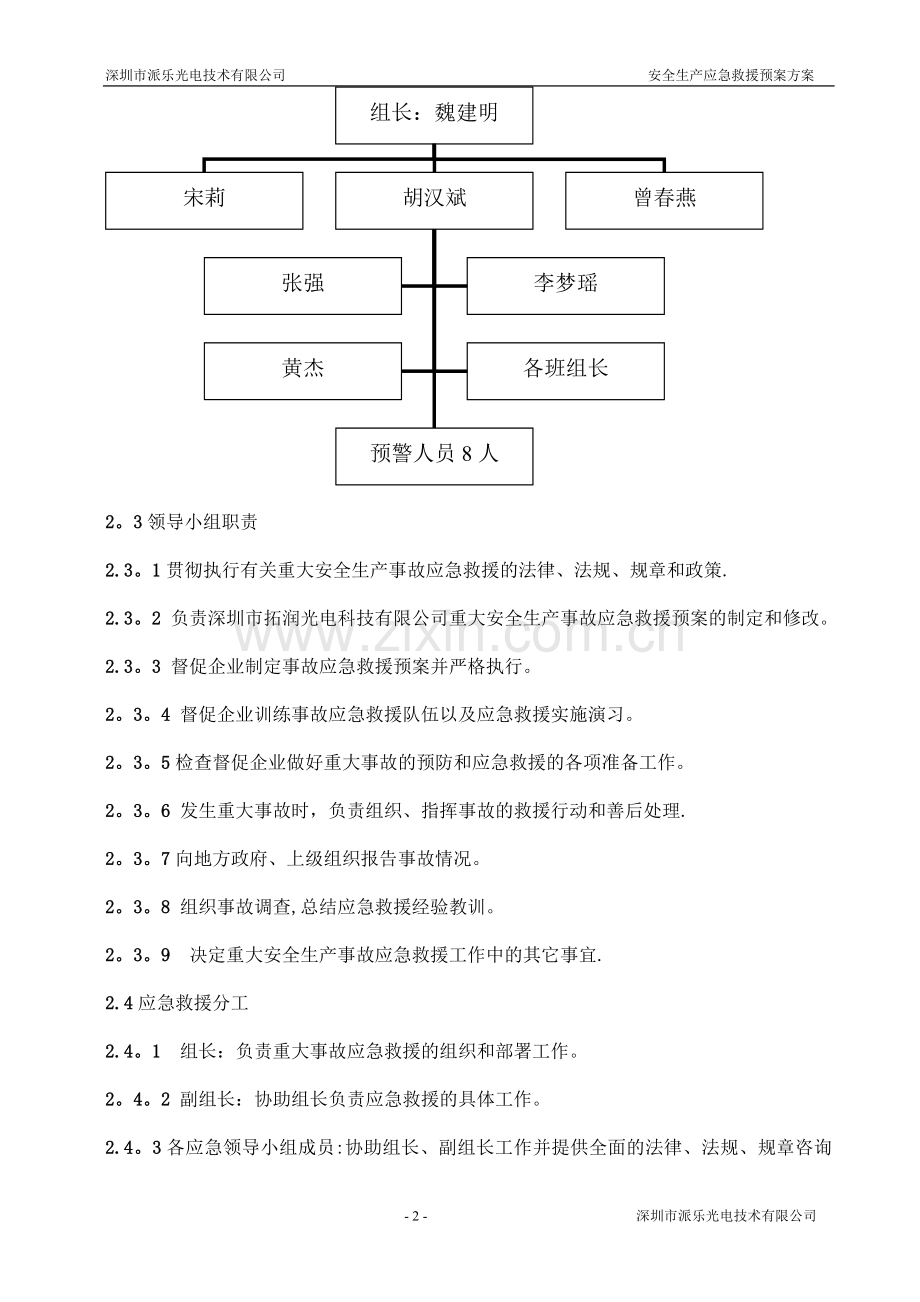 深圳市派乐光电技术有限公司

安全生产应急救援预案方案

组长：魏建明

宋莉

胡汉斌

曾春燕

张强

李梦瑶

黄杰

各班组长

预警人员 8 人

2。3 领导小组职责

2.3。1 贯彻执行有关重大安全生产事故应急救援的法律、法规、规章和政策.

2.3。2 负责深圳市拓润光电科技有限公司重大安全生产事故应急救援预案的制定和修改。

2.3。3 督促企业制定事故应急救援预案并严格执行。

2。3。4 督促企业训练事故应急救援队伍以及应急救援实施演习。

2。3。5 检查督促企业做好重大事故的预防和应急救援的各项准备工作。

2。3。6 发生重大事故时，负责组织、指挥事故的救援行动和善后处理.

2。3。7 向地方政府、上级组织报告事故情况。

2。3。8 组织事故调查,总结应急救援经验教训。

2。3。9 决定重大安全生产事故应急救援工作中的其它事宜.

2.4 应急救援分工

2.4。1 组长：负责重大事故应急救援的组织和部署工作。

2。4。2 副组长：协助组长负责应急救援的具体工作。

2.4。3 各应急领导小组成员:协助组长、副组长工作并提供全面的法律、法规、规章咨询

www.zixin.com.cn

- 2 -

深圳市派乐光电技术有限公司